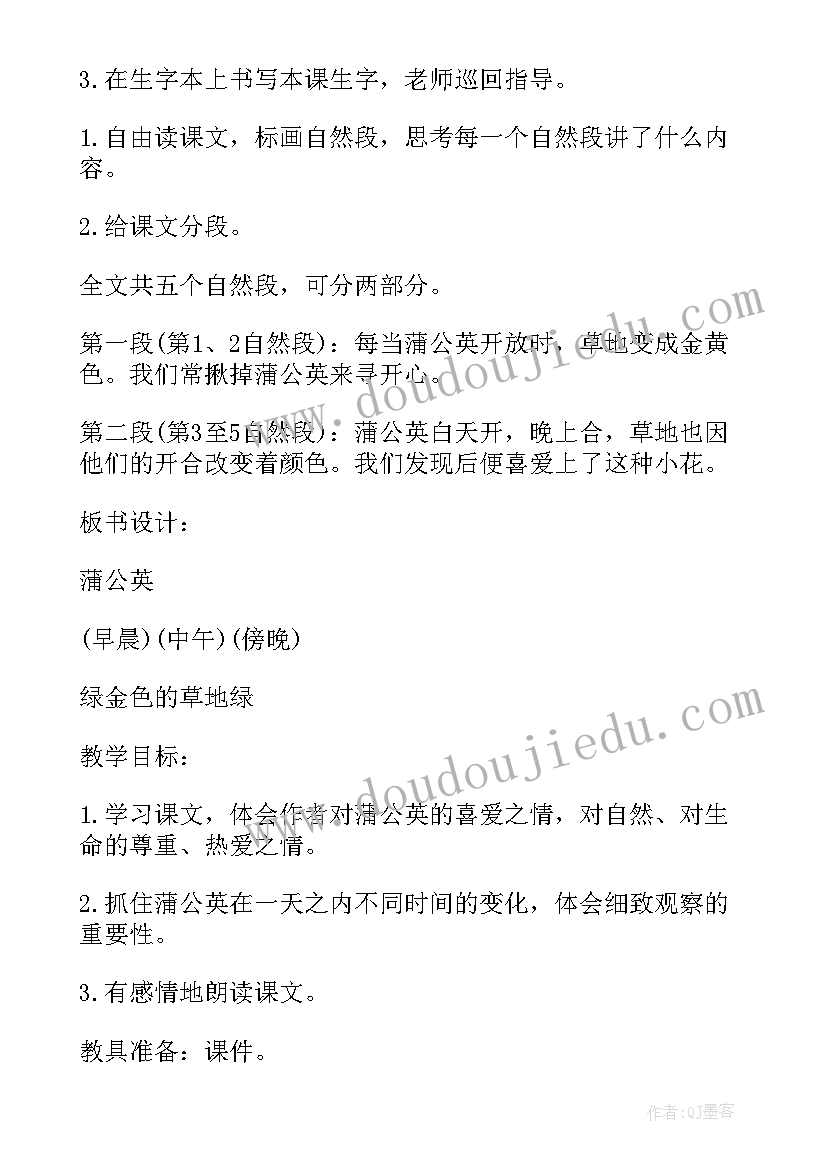 3.在生字本上书写本课生字，老师巡回指导。

1.自由读课文，标画自然段，思考每一个自然段讲了什么内容。

2.给课文分段。

全文共五个自然段，可分两部分。

第一段(第1、2自然段)：每当蒲公英开放时，草地变成金黄色。我们常揪掉蒲公英来寻开心。

第二段(第3至5自然段)：蒲公英白天开，晚上合，草地也因他们的开合改变着颜色。我们发现后便喜爱上了这种小花。

板书设计：

蒲公英

(早晨)(中午)(傍晚)

绿金色的草地绿

教学目标：

1.学习课文，体会作者对蒲公英的喜爱之情，对自然、对生命的尊重、热爱之情。

2.抓住蒲公英在一天之内不同时间的变化，体会细致观察的重要性。

3.有感情地朗读课文。

教具准备：课件。

www.doudoujiedu.com

www.doudoujiedu.com

作者:QJ墨客